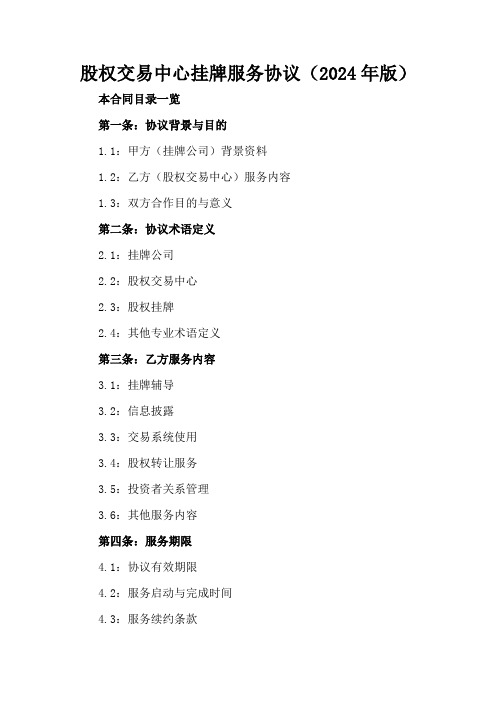 股权交易中心挂牌服务协议（2024年版）

本合同目录一览

第一条：协议背景与目的

1.1：甲方（挂牌公司）背景资料

1.2：乙方（股权交易中心）服务内容

1.3：双方合作目的与意义

第二条：协议术语定义

2.1：挂牌公司

2.2：股权交易中心

2.3：股权挂牌

2.4：其他专业术语定义

第三条：乙方服务内容

3.1：挂牌辅导

3.2：信息披露

3.3：交易系统使用

3.4：股权转让服务

3.5：投资者关系管理

3.6：其他服务内容

第四条：服务期限

4.1：协议有效期限

4.2：服务启动与完成时间

4.3：服务续约条款